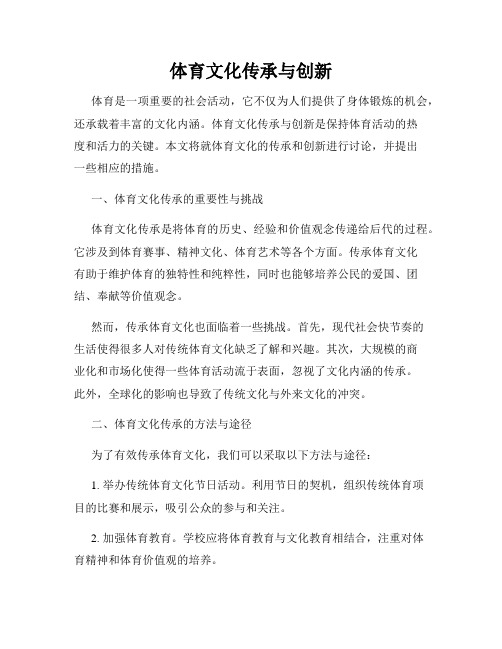 体育文化传承与创新

体育是一项重要的社会活动，它不仅为人们提供了身体锻炼的机会，还承载着丰富的文化内涵。体育文化传承与创新是保持体育活动的热度和活力的关键。本文将就体育文化的传承和创新进行讨论，并提出一些相应的措施。

一、体育文化传承的重要性与挑战

体育文化传承是将体育的历史、经验和价值观念传递给后代的过程。它涉及到体育赛事、精神文化、体育艺术等各个方面。传承体育文化有助于维护体育的独特性和纯粹性，同时也能够培养公民的爱国、团结、奉献等价值观念。

然而，传承体育文化也面临着一些挑战。首先，现代社会快节奏的生活使得很多人对传统体育文化缺乏了解和兴趣。其次，大规模的商业化和市场化使得一些体育活动流于表面，忽视了文化内涵的传承。此外，全球化的影响也导致了传统文化与外来文化的冲突。

二、体育文化传承的方法与途径

为了有效传承体育文化，我们可以采取以下方法与途径：

1. 举办传统体育文化节日活动。利用节日的契机，组织传统体育项目的比赛和展示，吸引公众的参与和关注。

2. 加强体育教育。学校应将体育教育与文化教育相结合，注重对体育精神和体育价值观的培养。